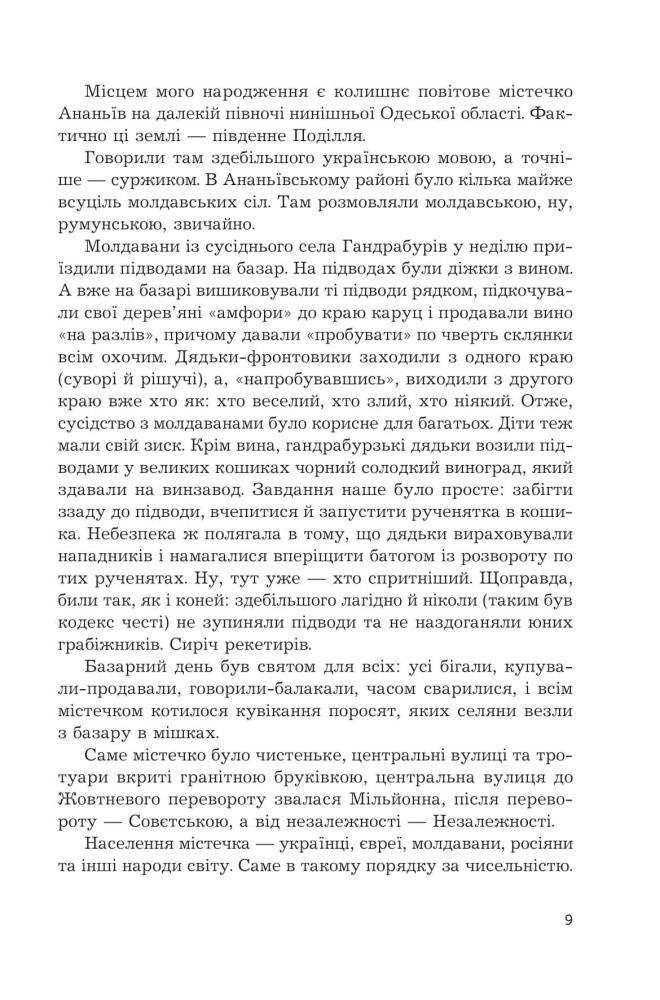 Місцем мого народження є колишнє повітове містечко Ананьїв на далекій півночі нинішньої Одеської області. Фактично ці землі — південне Поділля.

Говорили там здебільшого українською мовою, а точніше — суржиком. В Ананьївському районі було кілька майже всуціль молдавських сіл. Там розмовляли молдавською, ну, румунською, звичайно.

Молдавани із сусіднього села Гандрабурів у неділю приїздили підводами на базар. На підводах були діжки з вином. А вже на базарі вишиковували ті підводи рядком, підкочували свої дерев'яні «амфори» до краю каруц і продавали вино «на разлів», причому давали «пробувати» по чверть склянки всім охочим. Дядьки-фронтовики заходили з одного краю (суворі й рішучі), а, «напробувавшись», виходили з другого краю вже хто як: хто веселий, хто злий, хто ніякий. Отже, сусідство з молдаванами було корисне для багатьох. Діти теж мали свій зиск. Крім вина, гандрабурзькі дядьки возили підводами у великих кошиках чорний солодкий виноград, який здавали на винзавод. Завдання наше було просте: забігти ззаду до підводи, вчепитися й запустити рученятка в кошика. Небезпека ж полягала в тому, що дядьки вираховували нападників і намагалися вперіщити батогом із розвороту по тих рученятах. Ну, тут уже — хто спритніший. Щоправда, били так, як і коней: здебільшого лагідно й ніколи (таким був кодекс честі) не зупиняли підводи та не наздоганяли юних грабіжників. Сиріч рекетирів.

Базарний день був святом для всіх: усі бігали, купували-продавали, говорили-балакали, часом сварилися, і всім містечком котилося кувікання поросят, яких селяни везли з базару в мішках.

Саме містечко було чистеньке, центральні вулиці та тротуари вкриті гранітною бруківкою, центральна вулиця до Жовтневого перевороту звалася Мільйонна, після перевороту — Совєтською, а від незалежності — Незалежності.

Населення містечка — українці, євреї, молдавани, росіяни та інші народи світу. Саме в такому порядку за чисельністю.

9